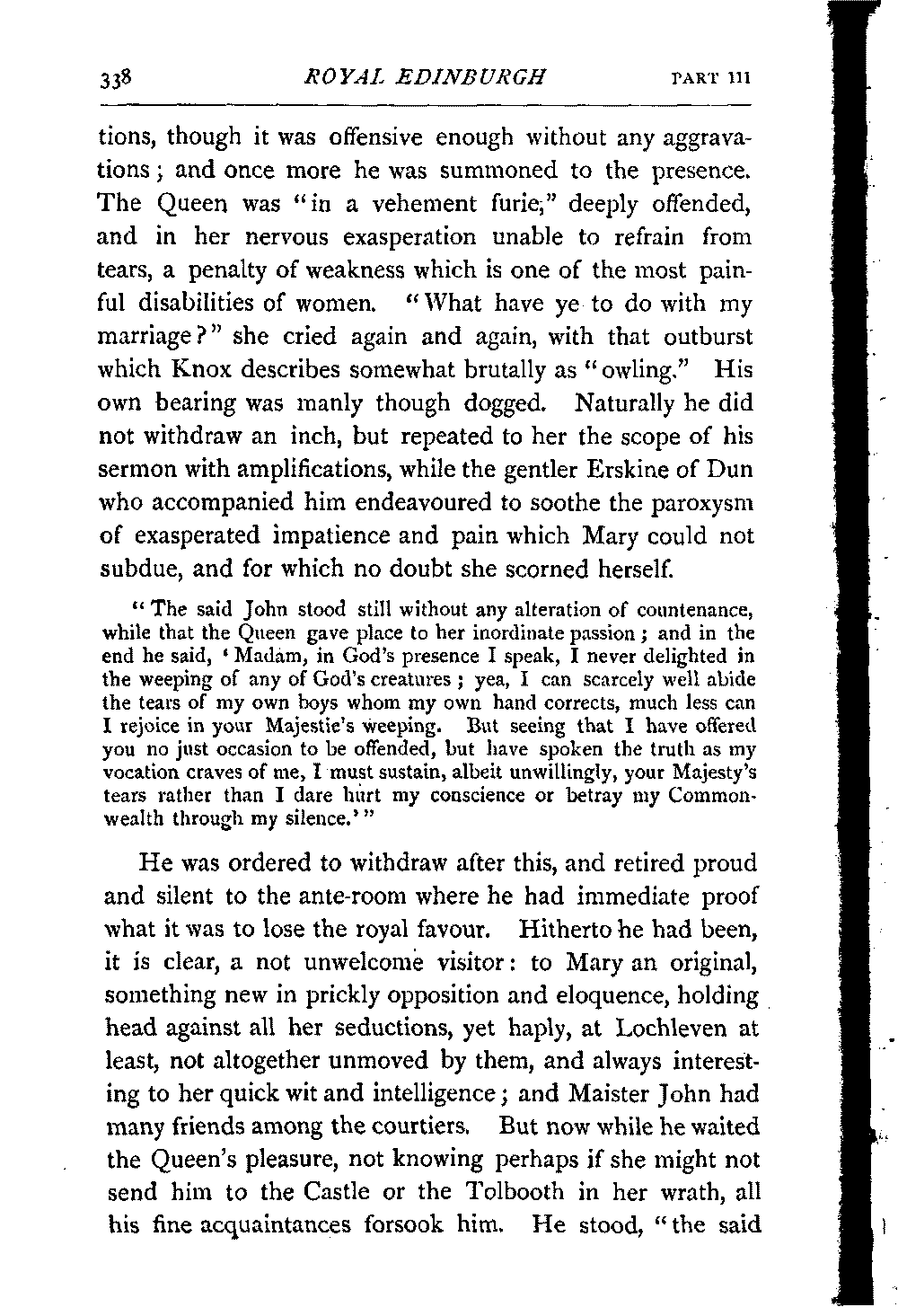 338 ROYAL EDINBURGH PART III

tions, though it was offensive enough without any aggravations; and once more he was summoned to the presence. The Queen was "in a vehement furie," deeply offended, and in her nervous exasperation unable to refrain from tears, a penalty of weakness which is one of the most painful disabilities of women. "What have ye to do with my marriage?" she cried again and again, with that outburst which Knox describes somewhat brutally as "owling." His own bearing was manly though dogged. Naturally he did not withdraw an inch, but repeated to her the scope of his sermon with amplifications, while the gentler Erskine of Dun who accompanied him endeavoured to soothe the paroxysm of exasperated impatience and pain which Mary could not subdue, and for which no doubt she scorned herself.

"The said John stood still without any alteration of countenance, while that the Queen gave place to her inordinate passion; and in the end he said, 'Madam, in God's presence I speak, I never delighted in the weeping of any of God's creatures; yea, I can scarcely well abide the tears of my own boys whom my own hand corrects, much less can I rejoice in your Majestie's weeping. But seeing that I have offered you no just occasion to be offended, but have spoken the truth as my vocation craves of me, I must sustain, albeit unwillingly, your Majesty's tears rather than I dare hurt my conscience or betray my Commonwealth through my silence.'"

He was ordered to withdraw after this, and retired proud and silent to the ante-room where he had immediate proof what it was to lose the royal favour. Hitherto he had been, it is clear, a not unwelcome visitor: to Mary an original, something new in prickly opposition and eloquence, holding head against all her seductions, yet haply, at Lochleven at least, not altogether unmoved by them, and always interesting to her quick wit and intelligence; and Maister John had many friends among the courtiers. But now while he waited the Queen's pleasure, not knowing perhaps if she might not send him to the Castle or the Tolbooth in her wrath, all his fine acquaintances forsook him. He stood, "the said